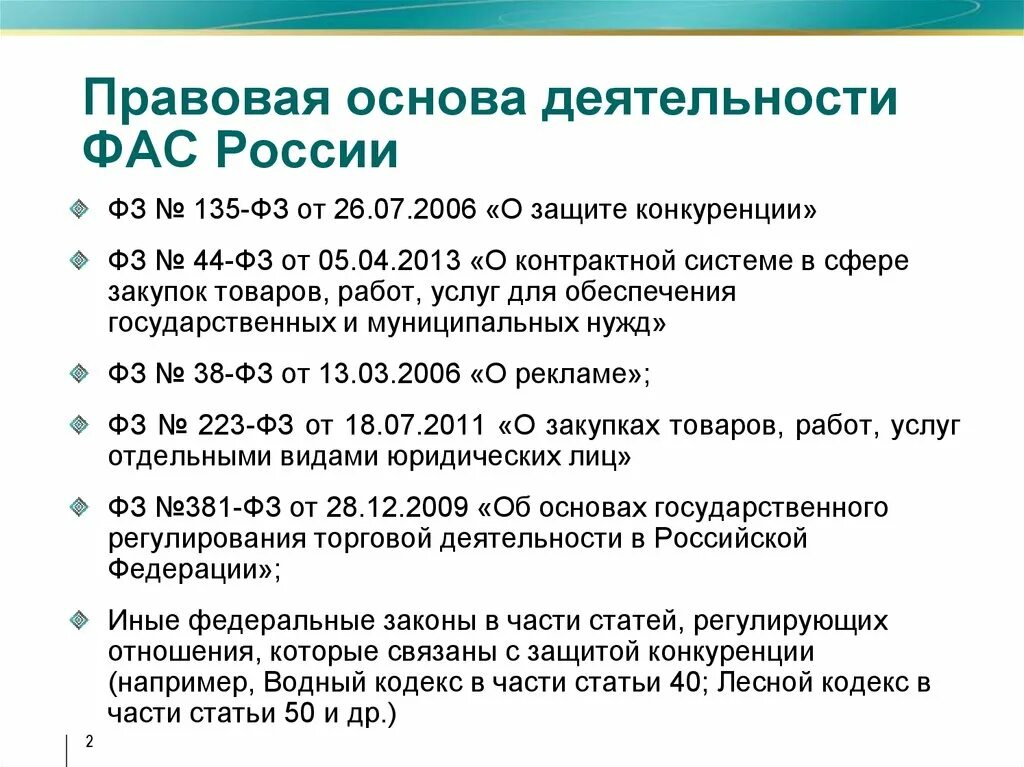 Правовая основа деятельности ФАС России

ФЗ № 135-ФЗ от 26.07.2006 «О защите конкуренции»

ФЗ № 44-ФЗ от 05.04.2013 «О контрактной системе в сфере закупок товаров, работ, услуг для обеспечения государственных и муниципальных нужд»

ФЗ № 38-ФЗ от 13.03.2006 «О рекламе»;

ФЗ № 223-ФЗ от 18.07.2011 «О закупках товаров, работ, услуг отдельными видами юридических лиц»

ФЗ №381-ФЗ от 28.12.2009 «Об основах государственного регулирования торговой деятельности в Российской Федерации»;

Иные федеральные законы в части статей, регулирующих отношения, которые связаны с защитой конкуренции (например, Водный кодекс в части статьи 40; Лесной кодекс в части статьи 50 и др.)

2